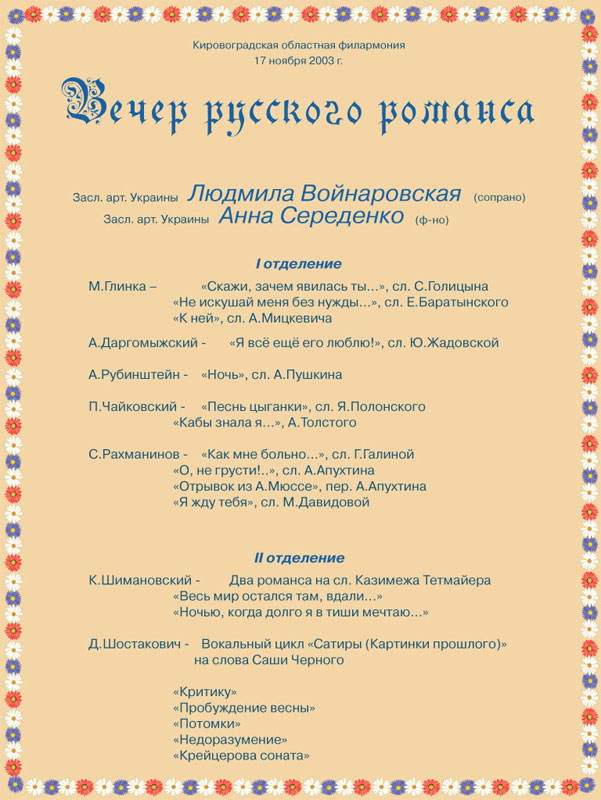 Кировоградская областная филармония
17 ноября 2003 г.

Вечер русского романса

Засл. арт. Украины Людмила Войнаровская (сопрано)
Засл. арт. Украины Анна Середенко (ф-но)

I отделение

М.Глинка – «Скажи, зачем явилась ты...», сл. С.Голицына
«Не искушай меня без нужды...», сл. Е.Баратынского
«К ней», сл. А.Мицкевича

А.Даргомыжский - «Я всё ещё его люблю!», сл. Ю.Жадовской

А.Рубинштейн - «Ночь», сл. А.Пушкина

П.Чайковский - «Песнь цыганки», сл. Я.Полонского
«Кабы знала я...», А.Толстого

С.Рахманинов - «Как мне больно...», сл. Г.Галиной
«О, не грусти!..», сл. А.Апухтина
«Отрывок из А.Мюссе», пер. А.Апухтина
«Я жду тебя», сл. М.Давидовой

II отделение

К.Шимановский - Два романса на сл. Казимежа Тетмайера
«Весь мир остался там, вдали...»
«Ночью, когда долго я в тиши мечтаю...»

Д.Шостакович - Вокальный цикл «Сатиры (Картинки прошлого)»
на слова Саши Черного

«Критику»
«Пробуждение весны»
«Потомки»
«Недоразумение»
«Крейцерова соната»